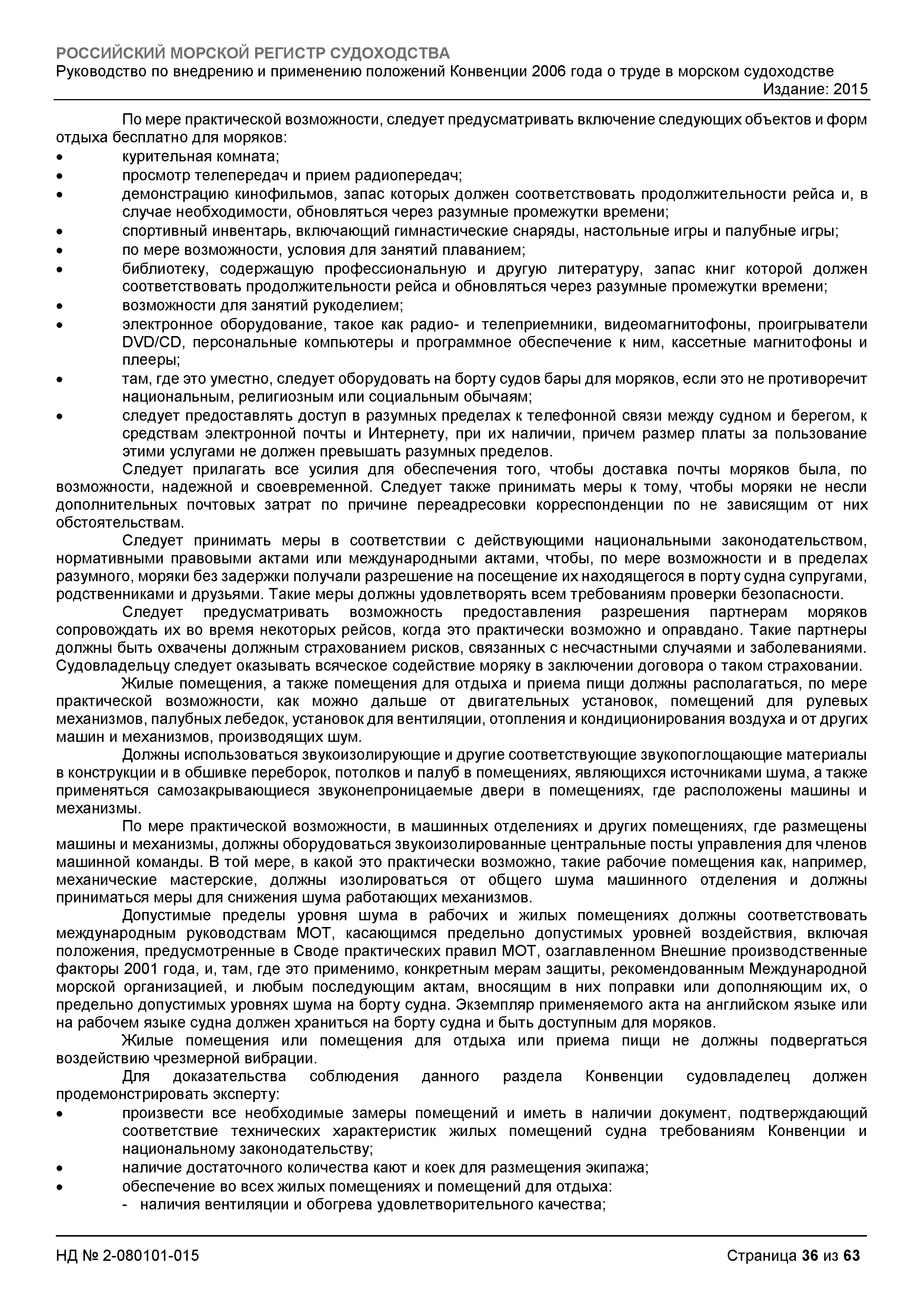 РОССИЙСКИЙ МОРСКОЙ РЕГИСТР СУДОХОДСТВА
Руководство по внедрению и применению положений Конвенции 2006 года о труде в морском судоходстве
Издание: 2015

По мере практической возможности, следует предусматривать включение следующих объектов и форм отдыха бесплатно для моряков:
• курительная комната;
• просмотр телепередач и прием радиопередач;
• демонстрацию кинофильмов, запас которых должен соответствовать продолжительности рейса и, в случае необходимости, обновляться через разумные промежутки времени;
• спортивный инвентарь, включающий гимнастические снаряды, настольные игры и палубные игры;
• по мере возможности, условия для занятий плаванием;
• библиотеку, содержащую профессиональную и другую литературу, запас книг которой должен соответствовать продолжительности рейса и обновляться через разумные промежутки времени;
• возможности для занятий рукоделием;
• электронное оборудование, такое как радио- и телеприемники, видеомагнитофоны, проигрыватели DVD/CD, персональные компьютеры и программное обеспечение к ним, кассетные магнитофоны и плееры;
• там, где это уместно, следует оборудовать на борту судов бары для моряков, если это не противоречит национальным, религиозным или социальным обычаям;
• следует предоставлять доступ в разумных пределах к телефонной связи между судном и берегом, к средствам электронной почты и Интернету, при их наличии, причем размер платы за пользование этими услугами не должен превышать разумных пределов.

Следует прилагать все усилия для обеспечения того, чтобы доставка почты моряков была, по возможности, надежной и своевременной. Следует также принимать меры к тому, чтобы моряки не несли дополнительных почтовых затрат по причине переадресовки корреспонденции по не зависящим от них обстоятельствам.

Следует принимать меры в соответствии с действующими национальными законодательством, нормативными правовыми актами или международными актами, чтобы, по мере возможности и в пределах разумного, моряки без задержки получали разрешение на посещение их находящегося в порту судна супругами, родственниками и друзьями. Такие меры должны удовлетворять всем требованиям проверки безопасности.

Следует предусматривать возможность предоставления разрешения партнерам моряков сопровождать их во время некоторых рейсов, когда это практически возможно и оправдано. Такие партнеры должны быть охвачены должным страхованием рисков, связанных с несчастными случаями и заболеваниями. Судовладельцу следует оказывать всяческое содействие моряку в заключении договора о таком страховании.

Жилые помещения, а также помещения для отдыха и приема пищи должны располагаться, по мере практической возможности, как можно дальше от двигательных установок, помещений для рулевых механизмов, палубных лебедок, установок для вентиляции, отопления и кондиционирования воздуха и от других машин и механизмов, производящих шум.

Должны использоваться звукоизолирующие и другие соответствующие звукопоглощающие материалы в конструкции и в обшивке переборок, потолков и палуб в помещениях, являющихся источниками шума, а также применяться самозакрывающиеся звуконепроницаемые двери в помещениях, где расположены машины и механизмы.

По мере практической возможности, в машинных отделениях и других помещениях, где размещены машины и механизмы, должны оборудоваться звукоизолированные центральные посты управления для членов машинной команды. В той мере, в какой это практически возможно, такие рабочие помещения как, например, механические мастерские, должны изолироваться от общего шума машинного отделения и должны приниматься меры для снижения шума работающих механизмов.

Допустимые пределы уровня шума в рабочих и жилых помещениях должны соответствовать международным руководствам МОТ, касающимся предельно допустимых уровней воздействия, включая положения, предусмотренные в Своде практических правил МОТ, озаглавленном Внешние производственные факторы 2001 года, и, там, где это применимо, конкретным мерам защиты, рекомендованным Международной морской организацией, и любым последующим актам, вносящим в них поправки или дополняющим их, о предельно допустимых уровнях шума на борту судна. Экземпляр применяемого акта на английском языке или на рабочем языке судна должен храниться на борту судна и быть доступным для моряков.

Жилые помещения или помещения для отдыха или приема пищи не должны подвергаться воздействию чрезмерной вибрации.

Для доказательства соблюдения данного раздела Конвенции судовладелец должен продемонстрировать эксперту:
• произвести все необходимые замеры помещений и иметь в наличии документ, подтверждающий соответствие технических характеристик жилых помещений судна требованиям Конвенции и национальному законодательству;
• наличие достаточного количества кают и коек для размещения экипажа;
• обеспечение во всех жилых помещениях и помещений для отдыха:
- наличия вентиляции и обогрева удовлетворительного качества;

НД № 2-080101-015
Страница 36 из 63